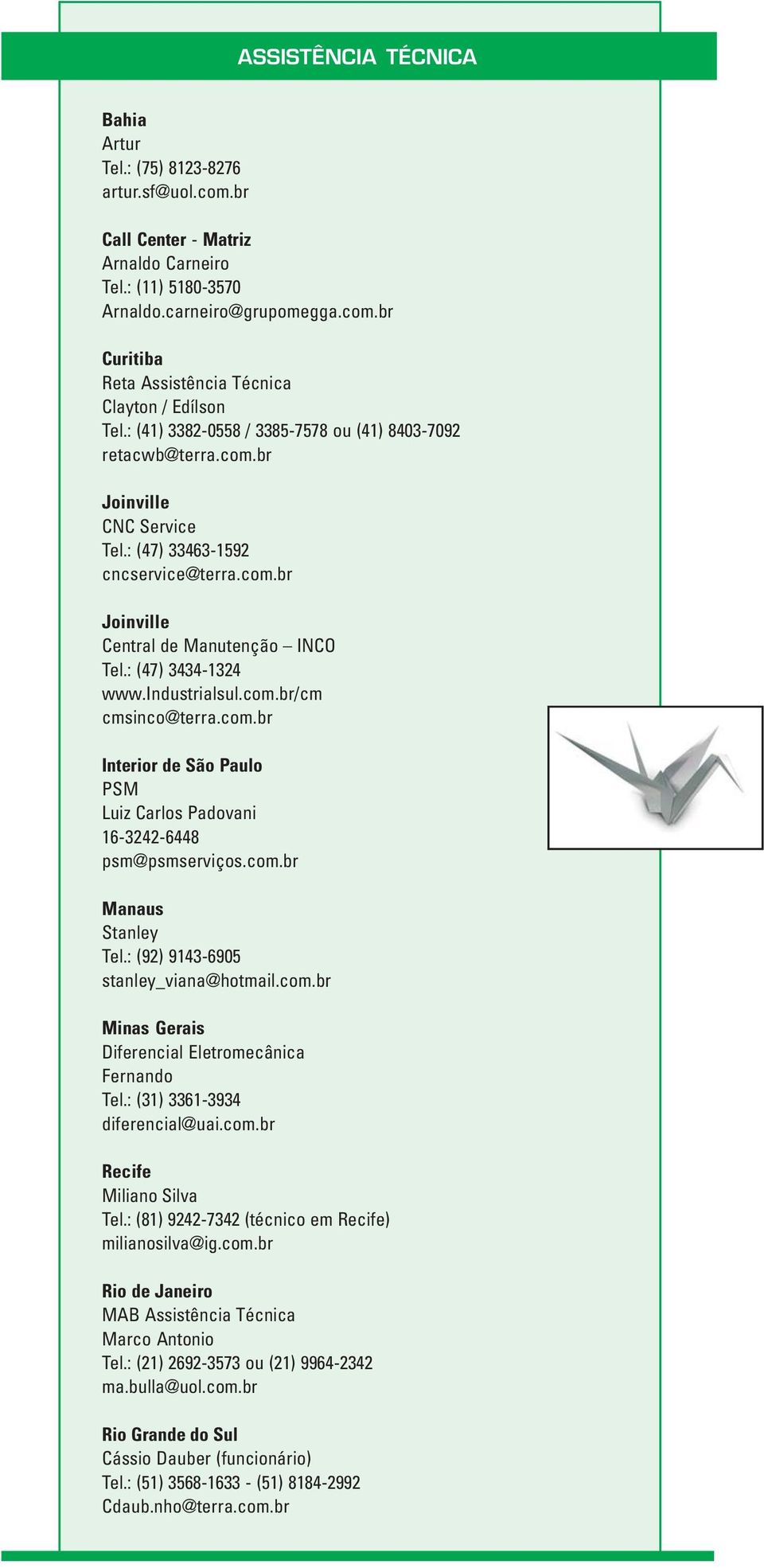 ASSISTÊNCIA TÉCNICA

Bahia
Artur
Tel.: (75) 8123-8276
artur.sf@uol.com.br

Call Center - Matriz
Arnaldo Carneiro
Tel.: (11) 5180-3570
Arnaldo.carneiro@grupomegga.com.br

Curitiba
Reta Assistência Técnica
Clayton / Edílson
Tel.: (41) 3382-0558 / 3385-7578 ou (41) 8403-7092
retacwb@terra.com.br

Joinville
CNC Service
Tel.: (47) 33463-1592
cncservice@terra.com.br

Joinville
Central de Manutenção – INCO
Tel.: (47) 3434-1324
www.Industrialsul.com.br/cm
cmsinco@terra.com.br

Interior de São Paulo
PSM
Luiz Carlos Padovani
16-3242-6448
psm@psmserviços.com.br

Manaus
Stanley
Tel.: (92) 9143-6905
stanley_viana@hotmail.com.br

Minas Gerais
Diferencial Eletromecânica
Fernando
Tel.: (31) 3361-3934
diferencial@uai.com.br

Recife
Miliano Silva
Tel.: (81) 9242-7342 (técnico em Recife)
milianosilva@ig.com.br

Rio de Janeiro
MAB Assistência Técnica
Marco Antonio
Tel.: (21) 2692-3573 ou (21) 9964-2342
ma.bulla@uol.com.br

Rio Grande do Sul
Cássio Dauber (funcionário)
Tel.: (51) 3568-1633 - (51) 8184-2992
Cdaub.nho@terra.com.br